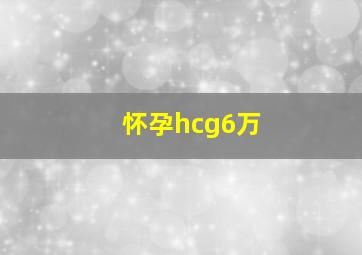 怀孕hcg6万